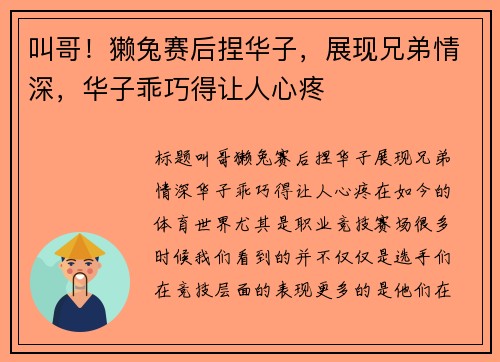 叫哥！獭兔赛后捏华子，展现兄弟情深，华子乖巧得让人心疼

标题叫哥獭兔赛后捏华子展现兄弟情深华子乖巧得让人心疼在如今的体育世界尤其是职业竞技赛场很多时候我们看到的并不仅仅是选手们在竞技层面的表现更多的是他们在